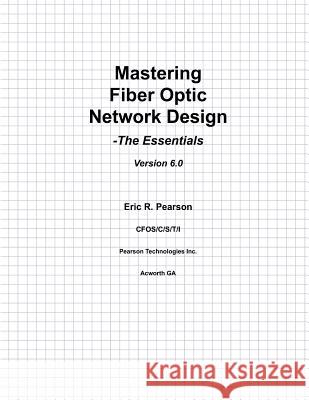 Mastering
Fiber Optic
Network Design

-The Essentials

Version 6.0

Eric R. Pearson

CFOS/C/S/T/I

Pearson Technologies Inc.

Acworth GA

Kraina Książek